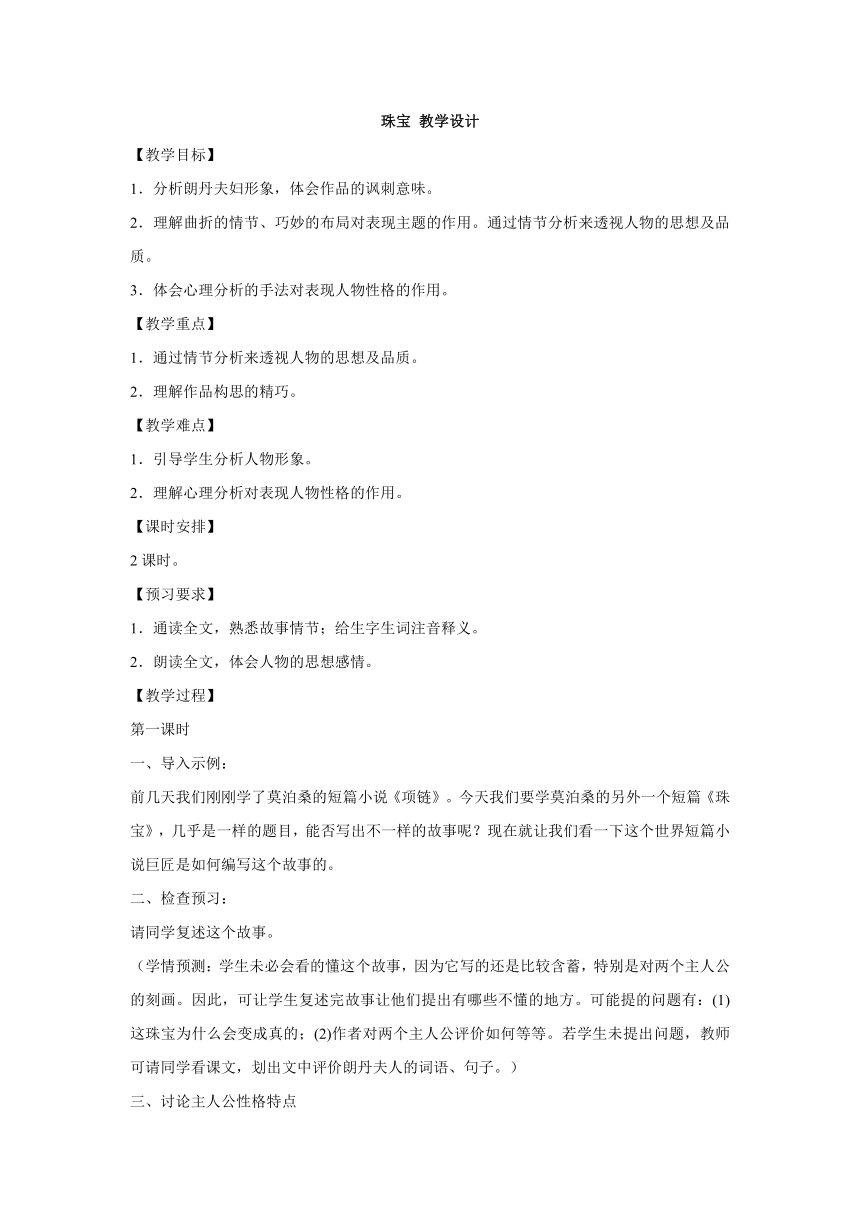 珠宝 教学设计

【教学目标】

1．分析朗丹夫妇形象，体会作品的讽刺意味。

2．理解曲折的情节、巧妙的布局对表现主题的作用。通过情节分析来透视人物的思想及品质。

3．体会心理分析的手法对表现人物性格的作用。

【教学重点】

1．通过情节分析来透视人物的思想及品质。

2．理解作品构思的精巧。

【教学难点】

1．引导学生分析人物形象。

2．理解心理分析对表现人物性格的作用。

【课时安排】

2 课时。

【预习要求】

1．通读全文，熟悉故事情节；给生字生词注音释义。

2．朗读全文，体会人物的思想感情。

【教学过程】

第一课时

一、导入示例：

前几天我们刚刚学了莫泊桑的短篇小说《项链》。今天我们要学莫泊桑的另外一个短篇《珠宝》，几乎是一样的题目，能否写出不一样的故事呢？现在就让我们看一下这个世界短篇小说巨匠是如何编写这个故事的。

二、检查预习：

请同学复述这个故事。

（学情预测：学生未必会看的懂这个故事，因为它写的还是比较含蓄，特别是对两个主人公的刻画。因此，可让学生复述完故事让他们提出有哪些不懂的地方。可能提的问题有：(1)这珠宝为什么会变成真的；(2)作者对两个主人公评价如何等等。若学生未提出问题，教师可请同学看课文，划出文中评价朗丹夫人的词语、句子。）

三、讨论主人公性格特点